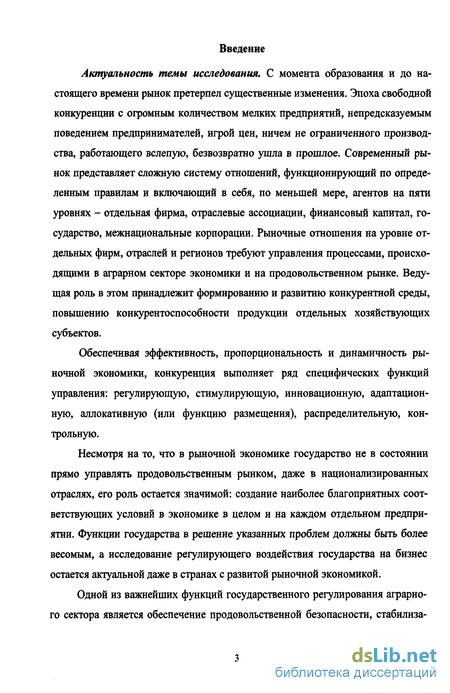 Введение

Актуальность темы исследования. С момента образования и до настоящего времени рынок претерпел существенные изменения. Эпоха свободной конкуренции с огромным количеством мелких предприятий, непредсказуемым поведением предпринимателей, игрой цен, ничем не ограниченного производства, работающего вслепую, безвозвратно ушла в прошлое. Современный рынок представляет сложную систему отношений, функционирующий по определенным правилам и включающий в себя, по меньшей мере, агентов на пяти уровнях – отдельная фирма, отраслевые ассоциации, финансовый капитал, государство, межнациональные корпорации. Рыночные отношения на уровне отдельных фирм, отраслей и регионов требуют управления процессами, происходящими в аграрном секторе экономики и на продовольственном рынке. Ведущая роль в этом принадлежит формированию и развитию конкурентной среды, повышению конкурентоспособности продукции отдельных хозяйствующих субъектов.

Обеспечивая эффективность, пропорциональность и динамичность рыночной экономики, конкуренция выполняет ряд специфических функций управления: регулирующую, стимулирующую, инновационную, адаптационную, аллокативную (или функцию размещения), распределительную, контрольную.

Несмотря на то, что в рыночной экономике государство не в состоянии прямо управлять продовольственным рынком, даже в национализированных отраслях, его роль остается значимой: создание наиболее благоприятных соответствующих условий в экономике в целом и на каждом отдельном предприятии. Функции государства в решение указанных проблем должны быть более весомым, а исследование регулирующего воздействия государства на бизнес остается актуальной даже в странах с развитой рыночной экономикой.

Одной из важнейших функций государственного регулирования аграрного сектора является обеспечение продовольственной безопасности, стабилиза-

3

dsLib.net
библиотека диссертаций